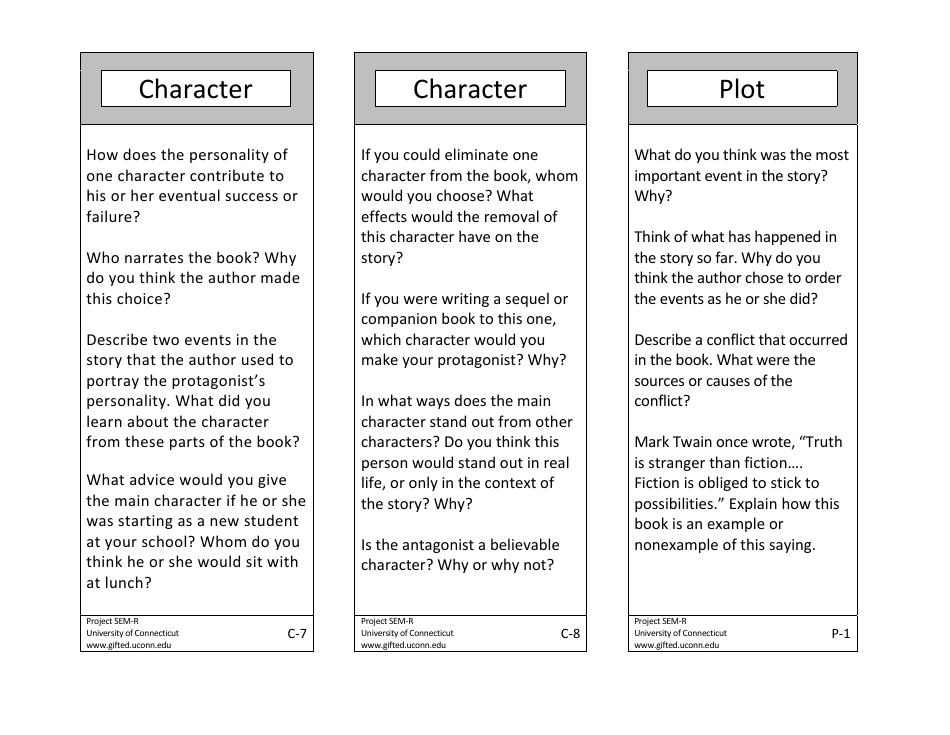 Character

How does the personality of one character contribute to his or her eventual success or failure?

Who narrates the book? Why do you think the author made this choice?

Describe two events in the story that the author used to portray the protagonist's personality. What did you learn about the character from these parts of the book?

What advice would you give the main character if he or she was starting as a new student at your school? Whom do you think he or she would sit with at lunch?

Project SEM-R
University of Connecticut
www.gifted.uconn.edu
C-7

Character

If you could eliminate one character from the book, whom would you choose? What effects would the removal of this character have on the story?

If you were writing a sequel or companion book to this one, which character would you make your protagonist? Why?

In what ways does the main character stand out from other characters? Do you think this person would stand out in real life, or only in the context of the story? Why?

Is the antagonist a believable character? Why or why not?

Project SEM-R
University of Connecticut
www.gifted.uconn.edu
C-8

Plot

What do you think was the most important event in the story? Why?

Think of what has happened in the story so far. Why do you think the author chose to order the events as he or she did?

Describe a conflict that occurred in the book. What were the sources or causes of the conflict?

Mark Twain once wrote, "Truth is stranger than fiction…. Fiction is obliged to stick to possibilities." Explain how this book is an example or nonexample of this saying.

Project SEM-R
University of Connecticut
www.gifted.uconn.edu
P-1